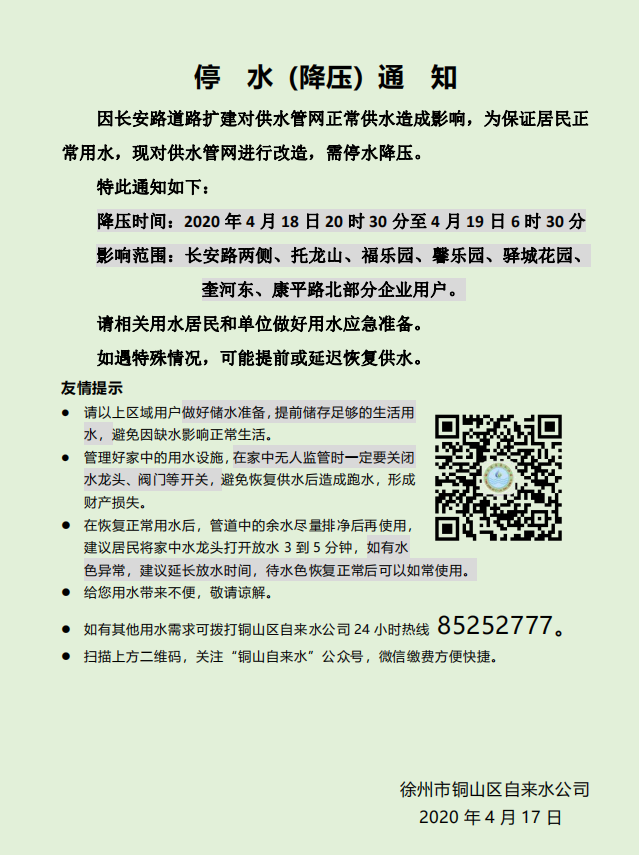 停　水（降压）通　知

因长安路道路扩建对供水管网正常供水造成影响，为保证居民正常用水，现对供水管网进行改造，需停水降压。

特此通知如下：

降压时间：2020 年 4 月 18 日 20 时 30 分至 4 月 19 日 6 时 30 分

影响范围：长安路两侧、托龙山、福乐园、馨乐园、驿城花园、奎河东、康平路北部分企业用户。

请相关用水居民和单位做好用水应急准备。

如遇特殊情况，可能提前或延迟恢复供水。

友情提示

● 请以上区域用户做好储水准备，提前储存足够的生活用水，避免因缺水影响正常生活。

● 管理好家中的用水设施，在家中无人监管时一定要关闭水龙头、阀门等开关，避免恢复供水后造成跑水，形成财产损失。

● 在恢复正常用水后，管道中的余水尽量排净后再使用，建议居民将家中水龙头打开放水 3 到 5 分钟，如有水色异常，建议延长放水时间，待水色恢复正常后可以如常使用。

● 给您用水带来不便，敬请谅解。

● 如有其他用水需求可拨打铜山区自来水公司 24 小时热线 85252777。

● 扫描上方二维码，关注“铜山自来水”公众号，微信缴费方便快捷。

徐州市铜山区自来水公司
2020 年 4 月 17 日